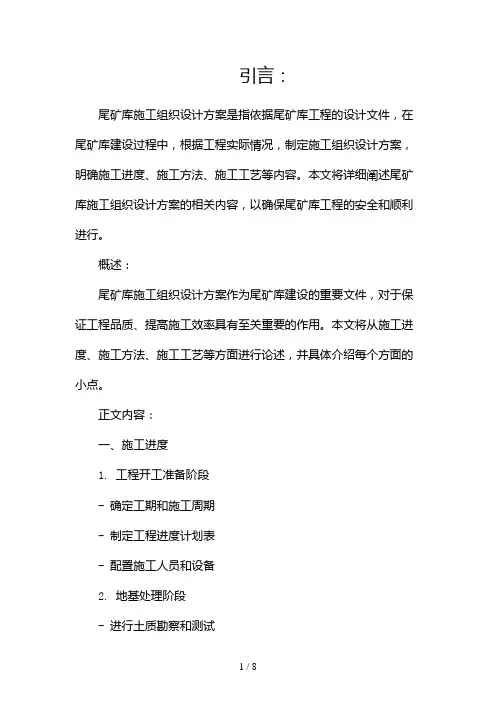 引言：

尾矿库施工组织设计方案是指依据尾矿库工程的设计文件，在尾矿库建设过程中，根据工程实际情况，制定施工组织设计方案，明确施工进度、施工方法、施工工艺等内容。本文将详细阐述尾矿库施工组织设计方案的相关内容，以确保尾矿库工程的安全和顺利进行。

概述：

尾矿库施工组织设计方案作为尾矿库建设的重要文件，对于保证工程品质、提高施工效率具有至关重要的作用。本文将从施工进度、施工方法、施工工艺等方面进行论述，并具体介绍每个方面的小点。

正文内容：

一、施工进度

1. 工程开工准备阶段

- 确定工期和施工周期

- 制定工程进度计划表

- 配置施工人员和设备

2. 地基处理阶段

- 进行土质勘察和测试

1 / 8